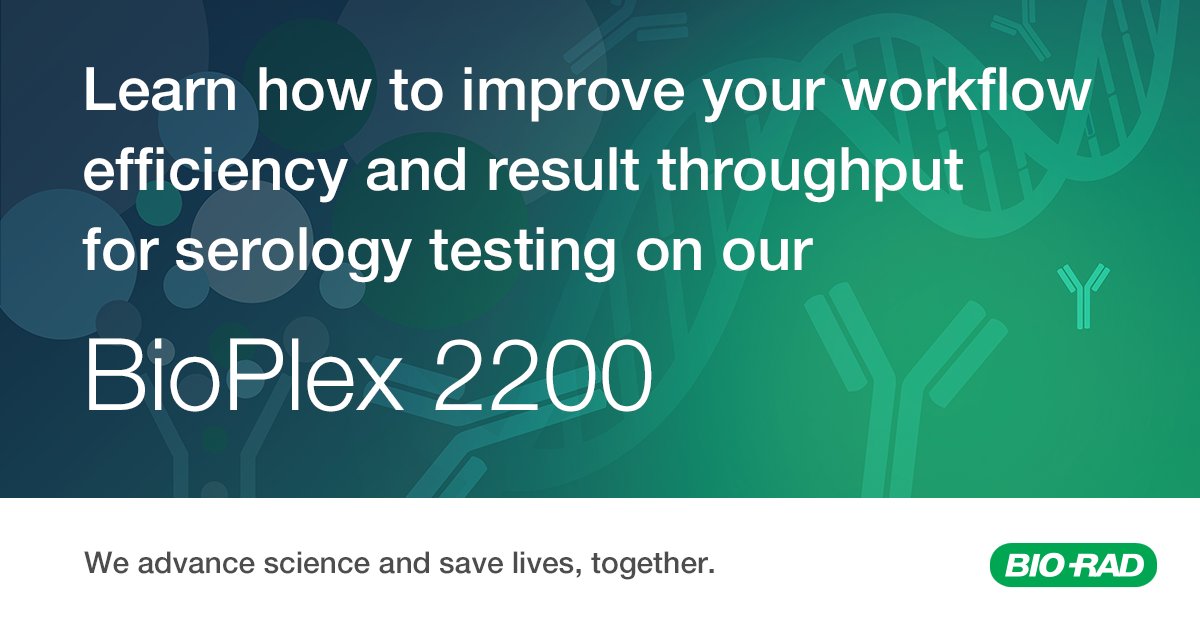 Learn how to improve your workflow efficiency and result throughput for serology testing on our

BioPlex 2200

We advance science and save lives, together.

BIO-RAD